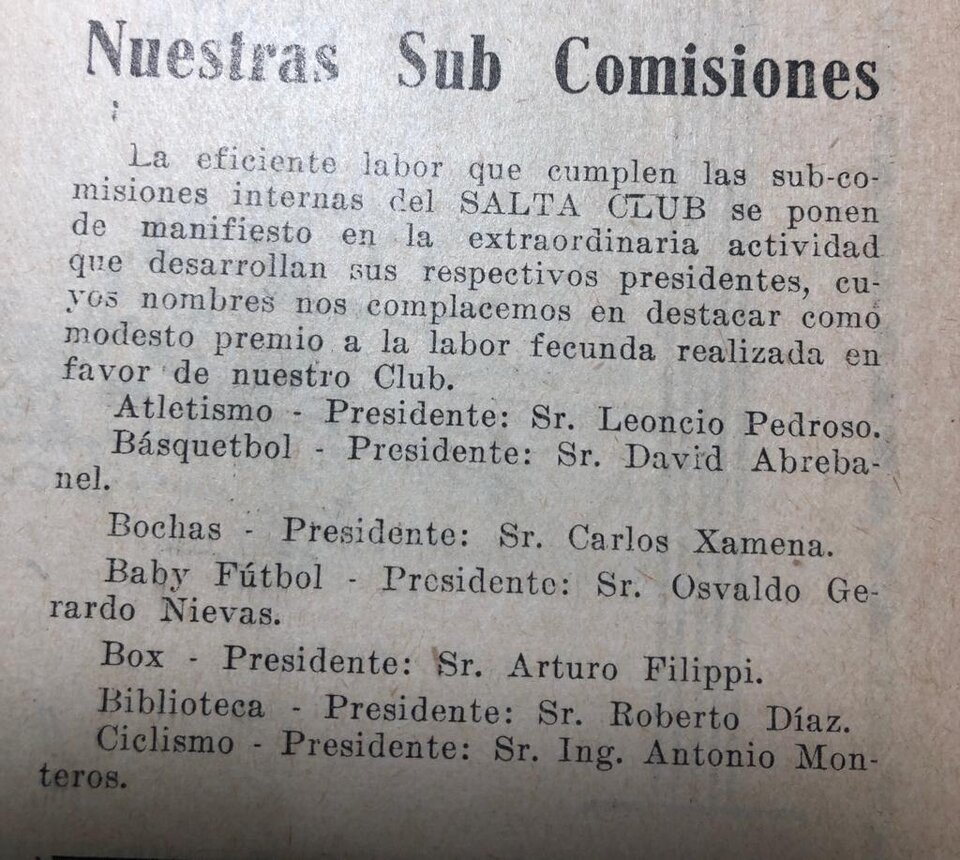 Nuestras Sub Comisiones

La eficiente labor que cumplen las sub-comisiones internas del SALTA CLUB se ponen de manifiesto en la extraordinaria actividad que desarrollan sus respectivos presidentes, cuyos nombres nos complacemos en destacar como modesto premio a la labor fecunda realizada en favor de nuestro Club.

Atletismo - Presidente: Sr. Leoncio Pedroso.

Básquetbol - Presidente: Sr. David Abrebanel.

Bochas - Presidente: Sr. Carlos Xamena.

Baby Fútbol - Presidente: Sr. Osvaldo Gerardo Nievas.

Box - Presidente: Sr. Arturo Filippi.

Biblioteca - Presidente: Sr. Roberto Díaz.

Ciclismo - Presidente: Sr. Ing. Antonio Monteros.